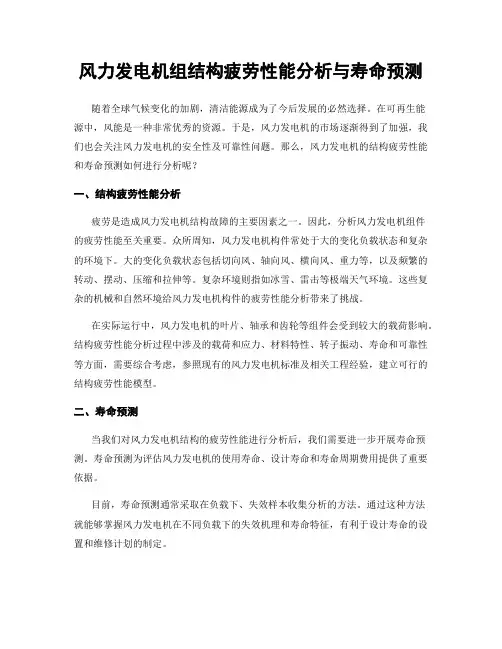 风力发电机组结构疲劳性能分析与寿命预测

随着全球气候变化的加剧，清洁能源成为了今后发展的必然选择。在可再生能源中，风能是一种非常优秀的资源。于是，风力发电机的市场逐渐得到了加强，我们也会关注风力发电机的安全性及可靠性问题。那么，风力发电机的结构疲劳性能和寿命预测如何进行分析呢？

一、结构疲劳性能分析

疲劳是造成风力发电机结构故障的主要因素之一。因此，分析风力发电机组件的疲劳性能至关重要。众所周知，风力发电机构件常处于大的变化负载状态和复杂的环境下。大的变化负载状态包括切向风、轴向风、横向风、重力等，以及频繁的转动、摆动、压缩和拉伸等。复杂环境则指如冰雪、雷击等极端天气环境。这些复杂的机械和自然环境给风力发电机构件的疲劳性能分析带来了挑战。

在实际运行中，风力发电机的叶片、轴承和齿轮等组件会受到较大的载荷影响。结构疲劳性能分析过程中涉及的载荷和应力、材料特性、转子振动、寿命和可靠性等方面，需要综合考虑，参照现有的风力发电机标准及相关工程经验，建立可行的结构疲劳性能模型。

二、寿命预测

当我们对风力发电机结构的疲劳性能进行分析后，我们需要进一步开展寿命预测。寿命预测为评估风力发电机的使用寿命、设计寿命和寿命周期费用提供了重要依据。

目前，寿命预测通常采取在负载下、失效样本收集分析的方法。通过这种方法就能够掌握风力发电机在不同负载下的失效机理和寿命特征，有利于设计寿命的设置和维修计划的制定。